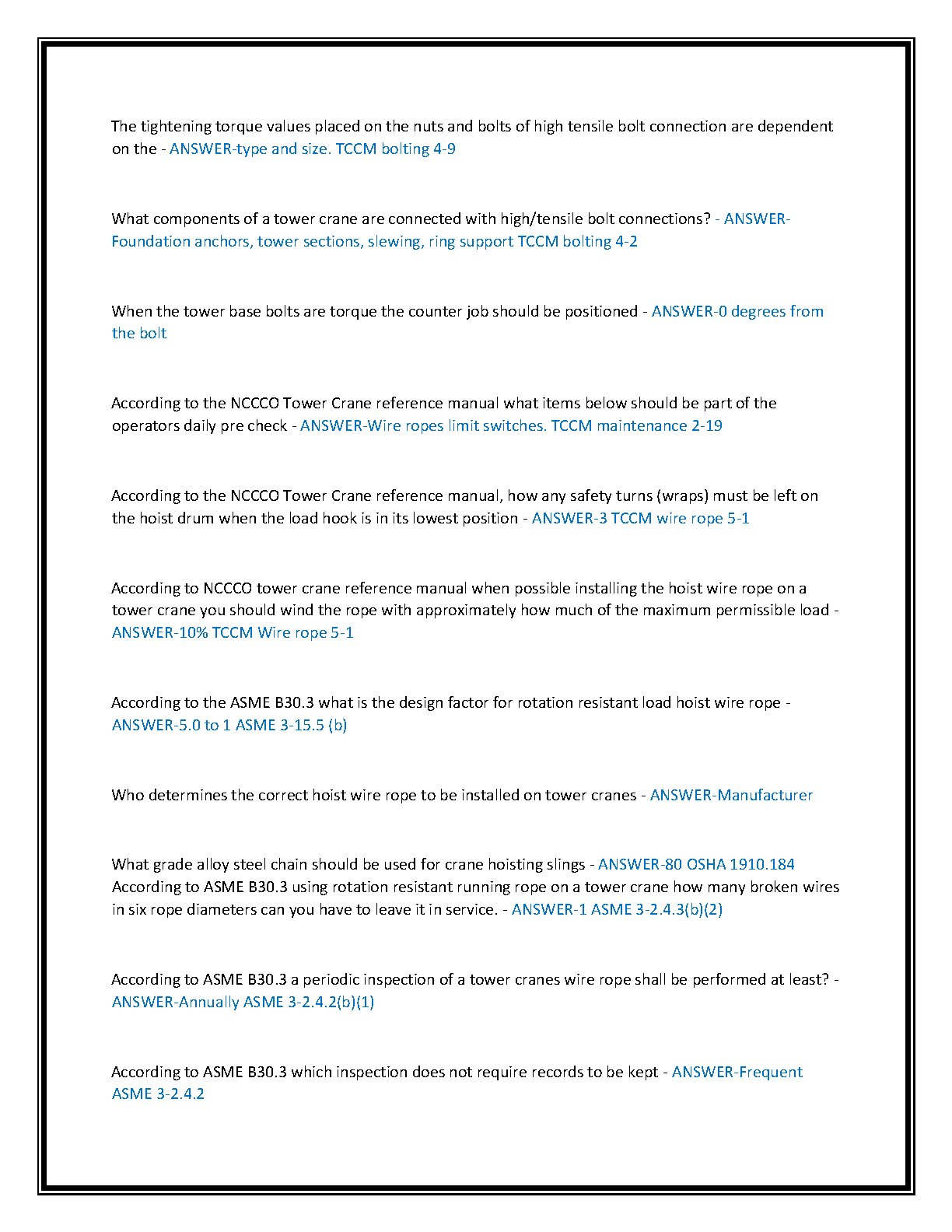 The tightening torque values placed on the nuts and bolts of high tensile bolt connection are dependent on the - ANSWER-type and size. TCCM bolting 4-9

What components of a tower crane are connected with high/tensile bolt connections? - ANSWER-Foundation anchors, tower sections, slewing, ring support TCCM bolting 4-2

When the tower base bolts are torque the counter job should be positioned - ANSWER-0 degrees from the bolt

According to the NCCCO Tower Crane reference manual what items below should be part of the operators daily pre check - ANSWER-Wire ropes limit switches. TCCM maintenance 2-19

According to the NCCCO Tower Crane reference manual, how any safety turns (wraps) must be left on the hoist drum when the load hook is in its lowest position - ANSWER-3 TCCM wire rope 5-1

According to NCCCO tower crane reference manual when possible installing the hoist wire rope on a tower crane you should wind the rope with approximately how much of the maximum permissible load - ANSWER-10% TCCM Wire rope 5-1

According to the ASME B30.3 what is the design factor for rotation resistant load hoist wire rope - ANSWER-5.0 to 1 ASME 3-15.5 (b)

Who determines the correct hoist wire rope to be installed on tower cranes - ANSWER-Manufacturer

What grade alloy steel chain should be used for crane hoisting slings - ANSWER-80 OSHA 1910.184
According to ASME B30.3 using rotation resistant running rope on a tower crane how many broken wires in six rope diameters can you have to leave it in service. - ANSWER-1 ASME 3-2.4.3(b)(2)

According to ASME B30.3 a periodic inspection of a tower cranes wire rope shall be performed at least? - ANSWER-Annually ASME 3-2.4.2(b)(1)

According to ASME B30.3 which inspection does not require records to be kept - ANSWER-Frequent ASME 3-2.4.2